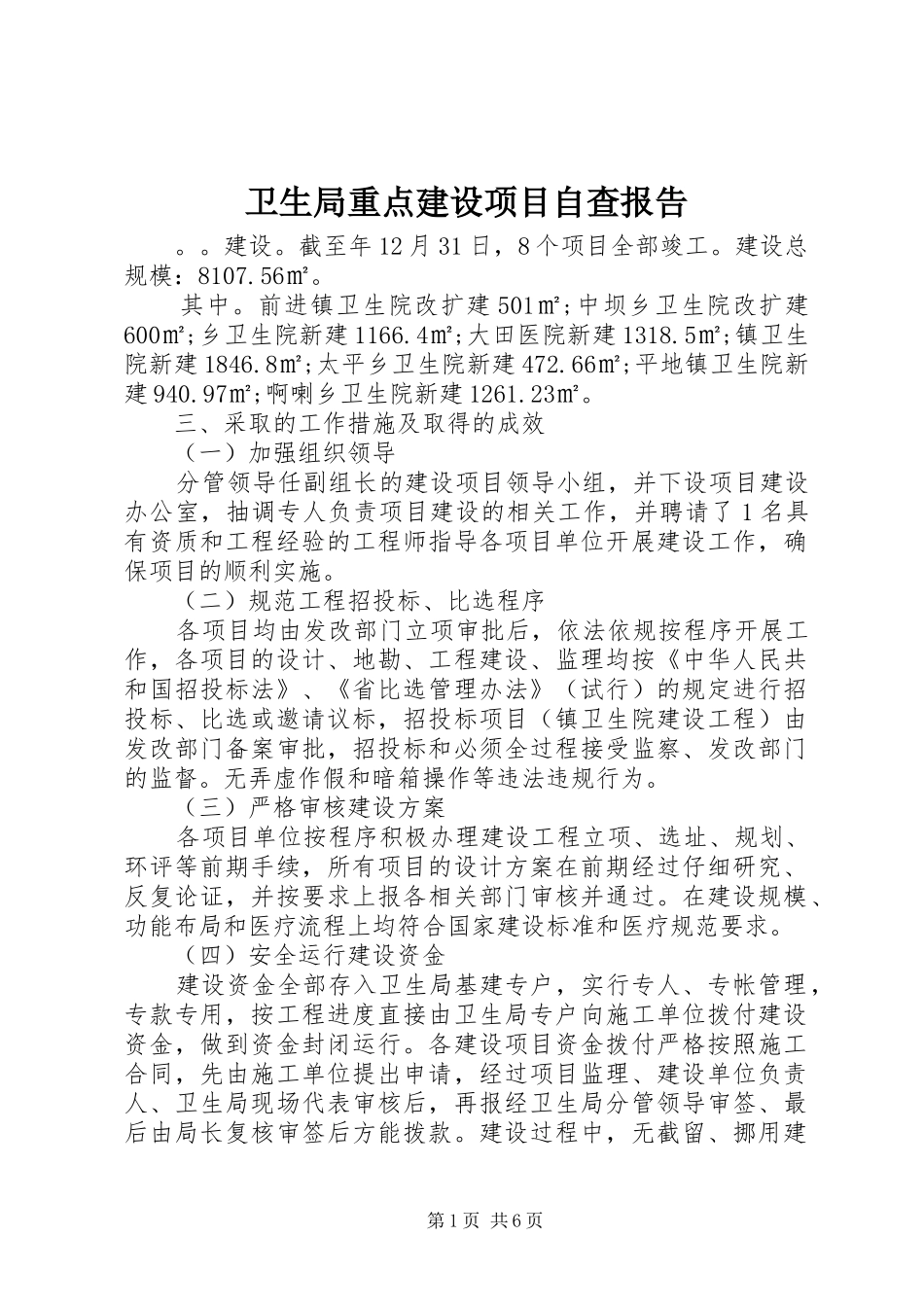 卫生局重点建设项目自查报告

。。建设。截至年12月31日，8个项目全部竣工。建设总规模：8107.56㎡。

其中。前进镇卫生院改扩建501㎡;中坝乡卫生院改扩建600㎡;乡卫生院新建1166.4㎡;大田医院新建1318.5㎡;镇卫生院新建1846.8㎡;太平乡卫生院新建472.66㎡;平地镇卫生院新建940.97㎡;啊喇乡卫生院新建1261.23㎡。

三、采取的工作措施及取得的成效

（一）加强组织领导

分管领导任副组长的建设项目领导小组，并下设项目建设办公室，抽调专人负责项目建设的相关工作，并聘请了1名具有资质和工程经验的工程师指导各项目单位开展建设工作，确保项目的顺利实施。

（二）规范工程招投标、比选程序

各项目均由发改部门立项审批后，依法依规按程序开展工作，各项目的设计、地勘、工程建设、监理均按《中华人民共和国招投标法》、《省比选管理办法》（试行）的规定进行招投标、比选或邀请议标，招投标项目（镇卫生院建设工程）由发改部门备案审批，招投标和必须全过程接受监察、发改部门的监督。无弄虚作假和暗箱操作等违法违规行为。

（三）严格审核建设方案

各项目单位按程序积极办理建设工程立项、选址、规划、环评等前期手续，所有项目的设计方案在前期经过仔细研究、反复论证，并按要求上报各相关部门审核并通过。在建设规模、功能布局和医疗流程上均符合国家建设标准和医疗规范要求。

（四）安全运行建设资金

建设资金全部存入卫生局基建专户，实行专人、专帐管理，专款专用，按工程进度直接由卫生局专户向施工单位拨付建设资金，做到资金封闭运行。各建设项目资金拨付严格按照施工合同，先由施工单位提出申请，经过项目监理、建设单位负责人、卫生局现场代表审核后，再报经卫生局分管领导审签、最后由局长复核审签后方能拨款。建设过程中，无截留、挪用建

第1页 共6页